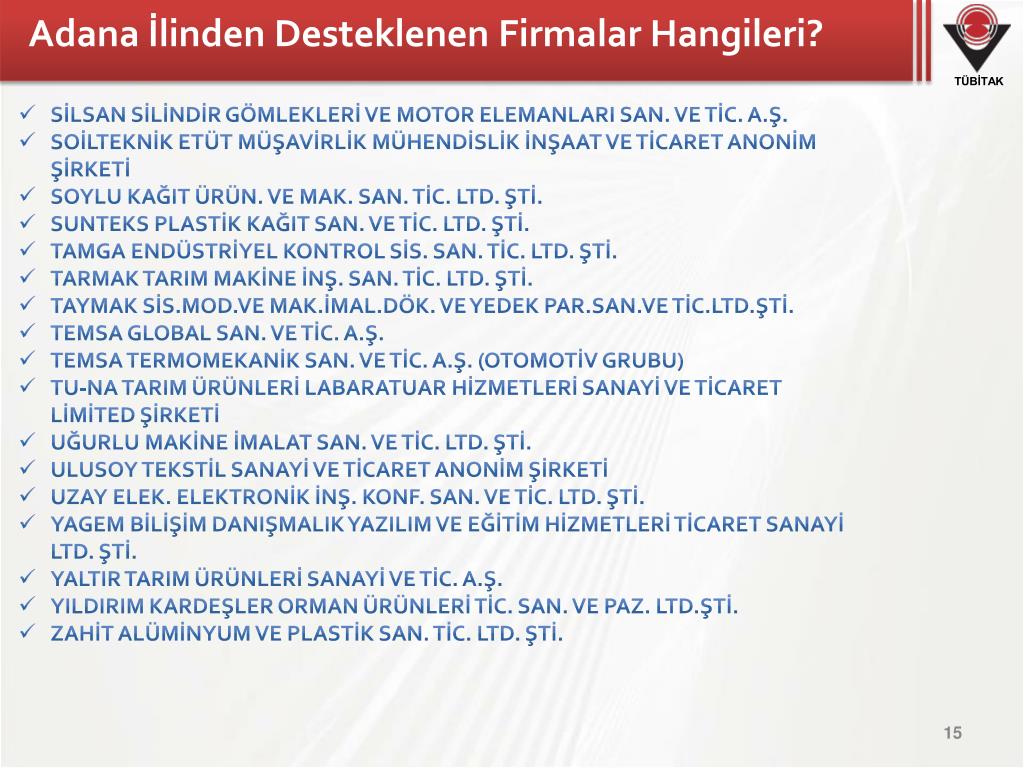 Adana İlinden Desteklenen Firmalar Hangileri?

TÜBİTAK

✓ SİLSAN SİLİNDİR GÖMLEKLERİ VE MOTOR ELEMANLARI SAN. VE TİC. A.Ş.
✓ SOİLTEKNİK ETÜT MÜŞAVİRLİK MÜHENDİSLİK İNŞAAT VE TİCARET ANONİM ŞİRKETİ
✓ SOYLU KAĞIT ÜRÜN. VE MAK. SAN. TİC. LTD. ŞTİ.
✓ SUNTEKS PLASTİK KAĞIT SAN. VE TİC. LTD. ŞTİ.
✓ TAMGA ENDÜSTRİYEL KONTROL SİS. SAN. TİC. LTD. ŞTİ.
✓ TARMAK TARIM MAKİNE İNŞ. SAN. TİC. LTD. ŞTİ.
✓ TAYMAK SİS.MOD.VE MAK.İMAL.DÖK. VE YEDEK PAR.SAN.VE TİC.LTD.ŞTİ.
✓ TEMSA GLOBAL SAN. VE TİC. A.Ş.
✓ TEMSA TERMOMEKANİK SAN. VE TİC. A.Ş. (OTOMOTİV GRUBU)
✓ TU-NA TARIM ÜRÜNLERİ LABARATUAR HİZMETLERİ SANAYİ VE TİCARET LİMİTED ŞİRKETİ
✓ UĞURLU MAKİNE İMALAT SAN. VE TİC. LTD. ŞTİ.
✓ ULUSOY TEKSTİL SANAYİ VE TİCARET ANONİM ŞİRKETİ
✓ UZAY ELEK. ELEKTRONİK İNŞ. KONF. SAN. VE TİC. LTD. ŞTİ.
✓ YAGEM BİLİŞİM DANIŞMALIK YAZILIM VE EĞİTİM HİZMETLERİ TİCARET SANAYİ LTD. ŞTİ.
✓ YALTIR TARIM ÜRÜNLERİ SANAYİ VE TİC. A.Ş.
✓ YILDIRIM KARDEŞLER ORMAN ÜRÜNLERİ TİC. SAN. VE PAZ. LTD.ŞTİ.
✓ ZAHİT ALÜMİNYUM VE PLASTİK SAN. TİC. LTD. ŞTİ.

15